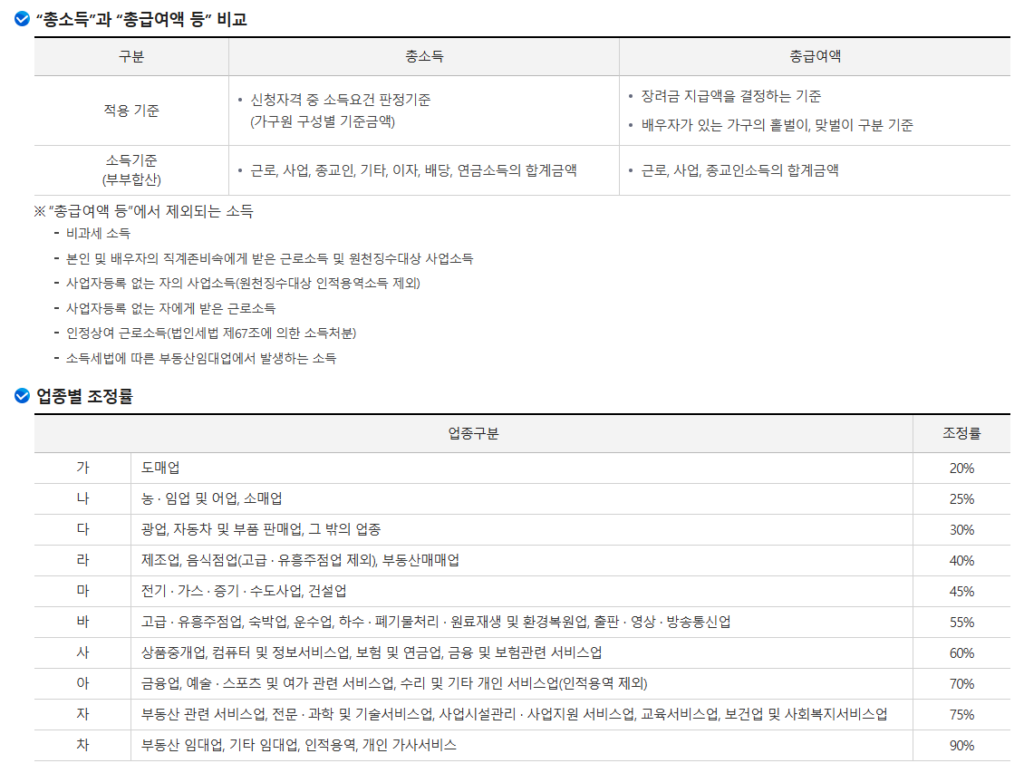 “총소득”과 “총급여액 등” 비교

| 구분 | 총소득 | 총급여액 |
|---|---|---|
| 적용 기준 | • 신청자격 중 소득요건 판정기준 (가구원 구성별 기준금액) | • 장려금 지급액을 결정하는 기준 • 배우자가 있는 가구의 홑벌이, 맞벌이 구분 기준 |
| 소득기준 (부부합산) | • 근로, 사업, 종교인, 기타, 이자, 배당, 연금소득의 합계금액 | • 근로, 사업, 종교인소득의 합계금액 |

※ “총급여액 등”에서 제외되는 소득
- 비과세 소득
- 본인 및 배우자의 직계존비속에게 받은 근로소득 및 원천징수대상 사업소득
- 사업자등록 없는 자의 사업소득(원천징수대상 인적용역소득 제외)
- 사업자등록 없는 자에게 받은 근로소득
- 인정상여 근로소득(법인세법 제67조에 의한 소득처분)
- 소득세법에 따른 부동산임대업에서 발생하는 소득

업종별 조정률

| 업종구분 | | 조정률 |
|---|---|---|
| 가 | 도매업 | 20% |
| 나 | 농 · 임업 및 어업, 소매업 | 25% |
| 다 | 광업, 자동차 및 부품 판매업, 그 밖의 업종 | 30% |
| 라 | 제조업, 음식점업(고급 · 유흥주점업 제외), 부동산매매업 | 40% |
| 마 | 전기 · 가스 · 증기 · 수도사업, 건설업 | 45% |
| 바 | 고급 · 유흥주점업, 숙박업, 운수업, 하수 · 폐기물처리 · 원료재생 및 환경복원업, 출판 · 영상 · 방송통신업 | 55% |
| 사 | 상품중개업, 컴퓨터 및 정보서비스업, 보험 및 연금업, 금융 및 보험관련 서비스업 | 60% |
| 아 | 금융업, 예술 · 스포츠 및 여가 관련 서비스업, 수리 및 기타 개인 서비스업(인적용역 제외) | 70% |
| 자 | 부동산 관련 서비스업, 전문 · 과학 및 기술서비스업, 사업시설관리 · 사업지원 서비스업, 교육서비스업, 보건업 및 사회복지서비스업 | 75% |
| 차 | 부동산 임대업, 기타 임대업, 인적용역, 개인 가사서비스 | 90% |